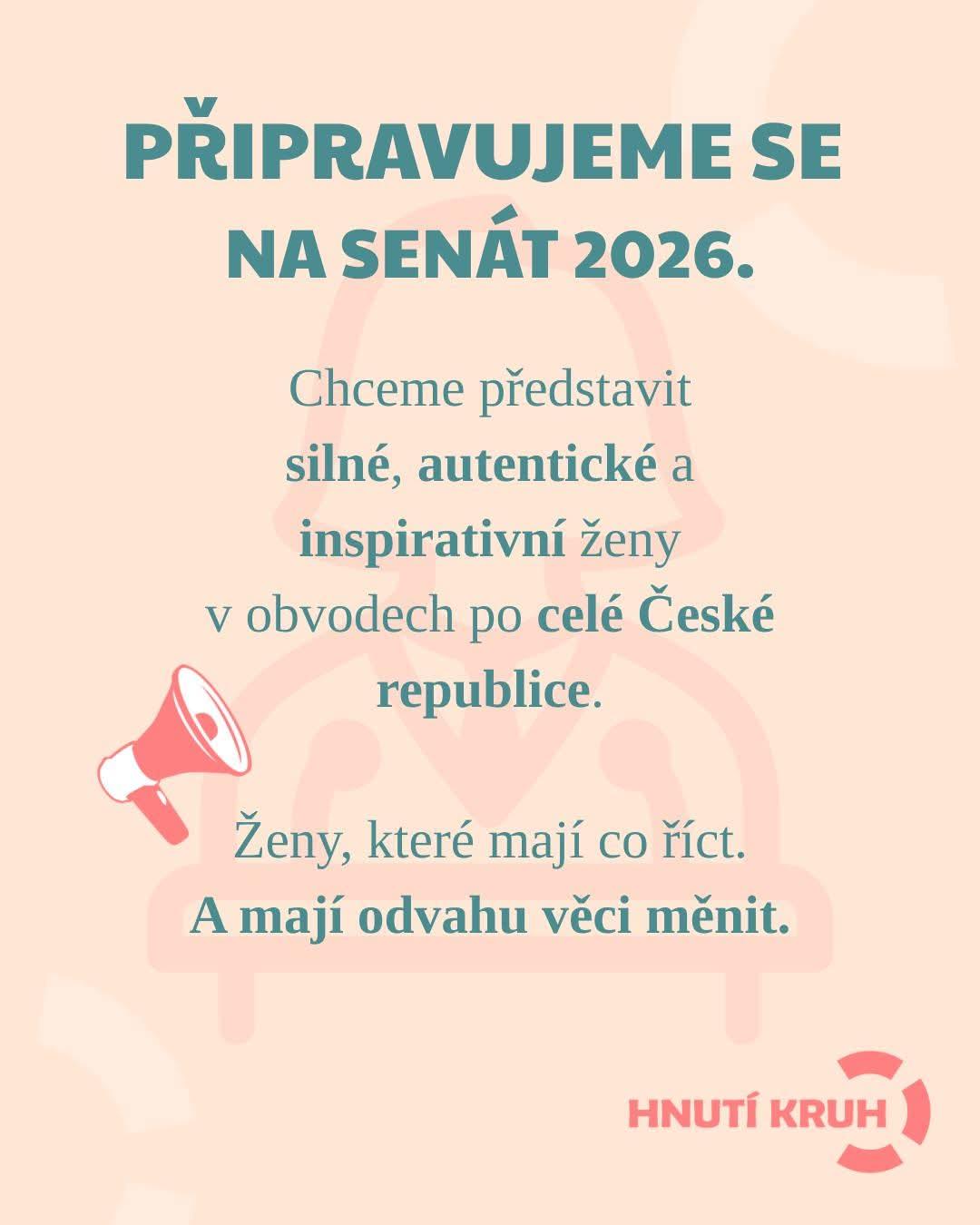 PŘIPRAVUJEME SE NA SENÁT 2026.

Chceme představit silné, autentické a inspirativní ženy v obvodech po celé České republice.

Ženy, které mají co říct. A mají odvahu věci měnit.

HNUTÍ KRUH